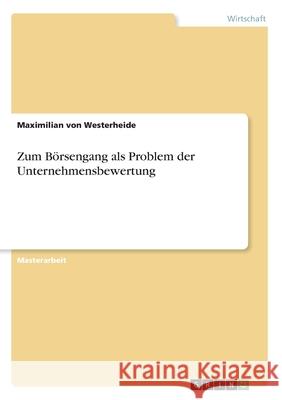 Wirtschaft

Maximilian von Westerheide

Zum Börsengang als Problem der Unternehmensbewertung

Masterarbeit

Kraina Książek